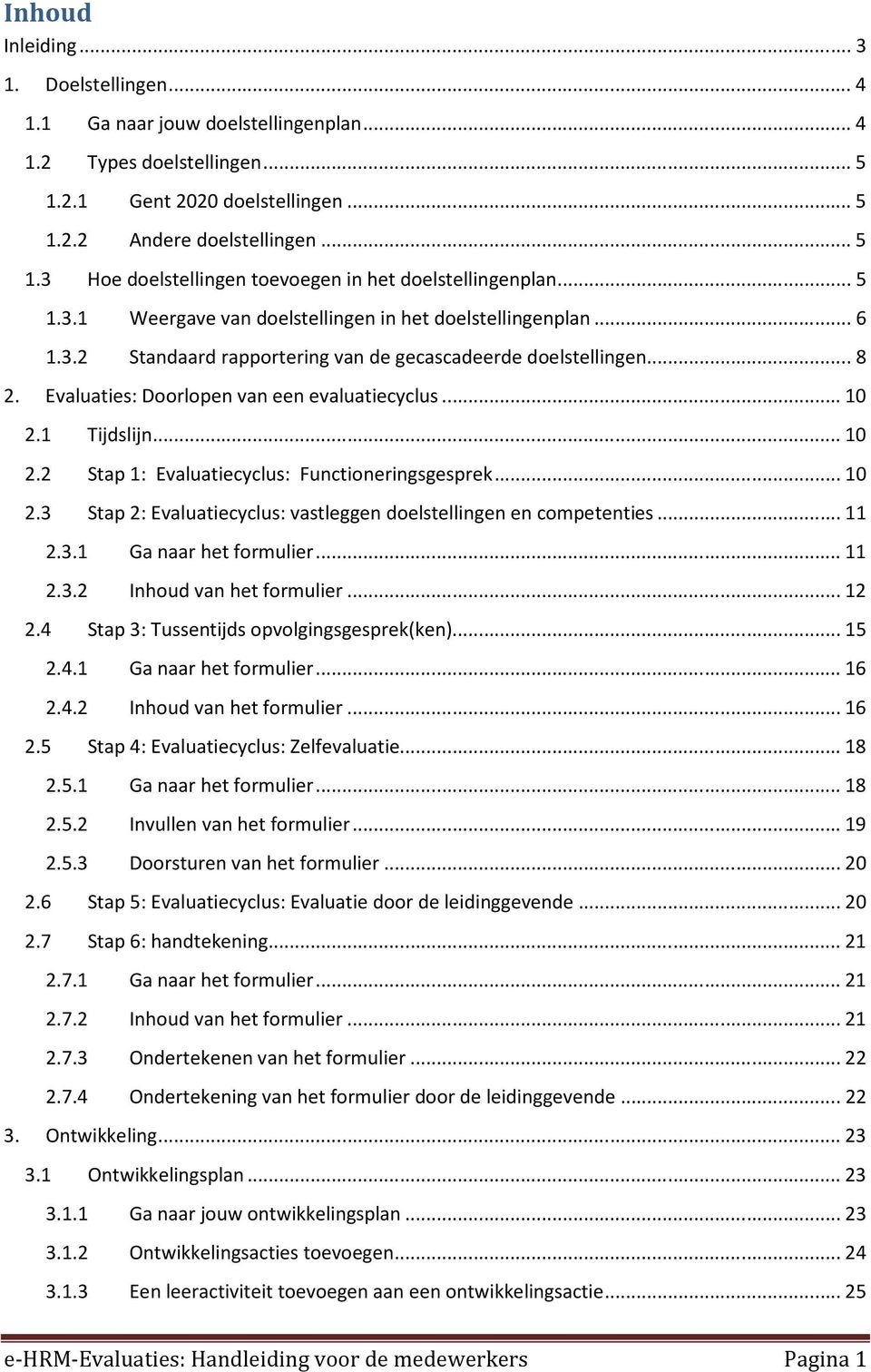 Inhoud

Inleiding ... 3

1. Doelstellingen ... 4

1.1 Ga naar jouw doelstellingenplan ... 4

1.2 Types doelstellingen ... 5

1.2.1 Gent 2020 doelstellingen ... 5

1.2.2 Andere doelstellingen ... 5

1.3 Hoe doelstellingen toevoegen in het doelstellingenplan ... 5

1.3.1 Weergave van doelstellingen in het doelstellingenplan ... 6

1.3.2 Standaard rapportering van de gecascadeerde doelstellingen ... 8

2. Evaluaties: Doorlopen van een evaluatiecyclus ... 10

2.1 Tijdslijn ... 10

2.2 Stap 1: Evaluatiecyclus: Functioneringsgesprek ... 10

2.3 Stap 2: Evaluatiecyclus: vastleggen doelstellingen en competenties ... 11

2.3.1 Ga naar het formulier ... 11

2.3.2 Inhoud van het formulier ... 12

2.4 Stap 3: Tussentijds opvolgingsgesprek(ken) ... 15

2.4.1 Ga naar het formulier ... 16

2.4.2 Inhoud van het formulier ... 16

2.5 Stap 4: Evaluatiecyclus: Zelfevaluatie ... 18

2.5.1 Ga naar het formulier ... 18

2.5.2 Invullen van het formulier ... 19

2.5.3 Doorsturen van het formulier ... 20

2.6 Stap 5: Evaluatiecyclus: Evaluatie door de leidinggevende ... 20

2.7 Stap 6: handtekening ... 21

2.7.1 Ga naar het formulier ... 21

2.7.2 Inhoud van het formulier ... 21

2.7.3 Ondertekenen van het formulier ... 22

2.7.4 Ondertekening van het formulier door de leidinggevende ... 22

3. Ontwikkeling ... 23

3.1 Ontwikkelingsplan ... 23

3.1.1 Ga naar jouw ontwikkelingsplan ... 23

3.1.2 Ontwikkelingsacties toevoegen ... 24

3.1.3 Een leeractiviteit toevoegen aan een ontwikkelingsactie ... 25

e-HRM-Evaluaties: Handleiding voor de medewerkers Pagina 1